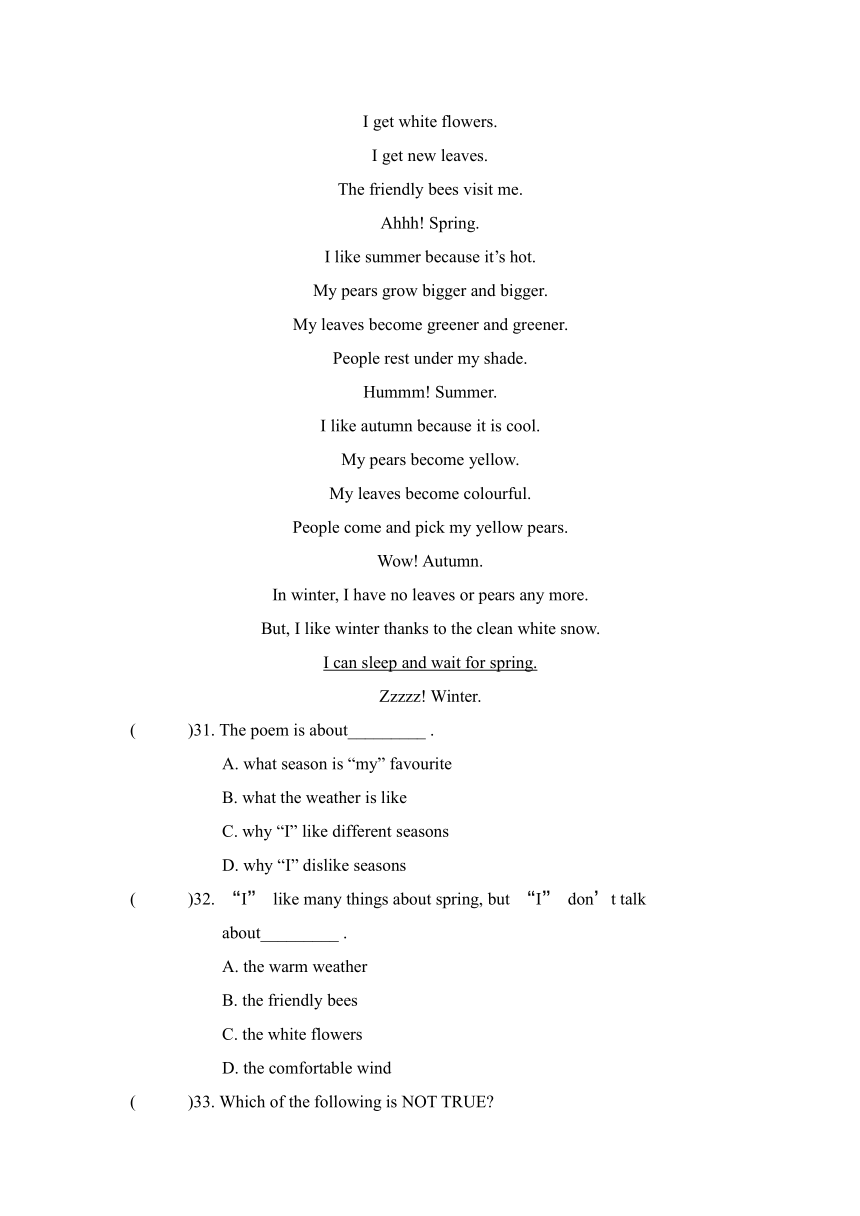 I get white flowers.

I get new leaves.

The friendly bees visit me.

Ahhh! Spring.

I like summer because it’s hot.

My pears grow bigger and bigger.

My leaves become greener and greener.

People rest under my shade.

Hummm! Summer.

I like autumn because it is cool.

My pears become yellow.

My leaves become colourful.

People come and pick my yellow pears.

Wow! Autumn.

In winter, I have no leaves or pears any more.

But, I like winter thanks to the clean white snow.

I can sleep and wait for spring.

Zzzzz! Winter.

( )31. The poem is about_________ .

A. what season is “my” favourite

B. what the weather is like

C. why “I” like different seasons

D. why “I” dislike seasons

( )32. “I” like many things about spring, but “I” don’t talk about_________ .

A. the warm weather

B. the friendly bees

C. the white flowers

D. the comfortable wind

( )33. Which of the following is NOT TRUE?